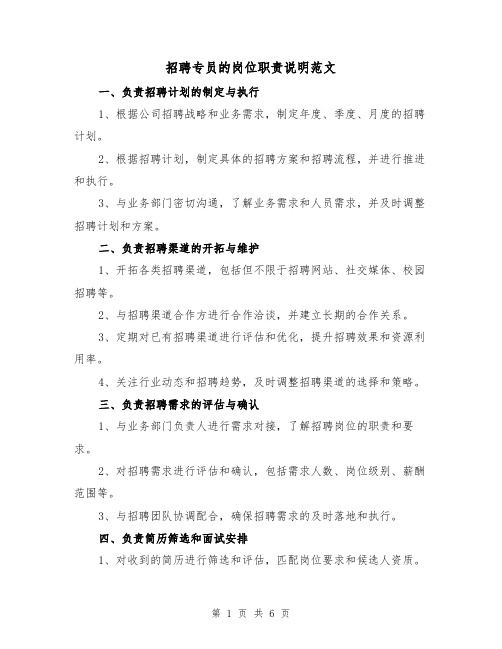 招聘专员的岗位职责说明范文

一、负责招聘计划的制定与执行

1、根据公司招聘战略和业务需求，制定年度、季度、月度的招聘计划。

2、根据招聘计划，制定具体的招聘方案和招聘流程，并进行推进和执行。

3、与业务部门密切沟通，了解业务需求和人员需求，并及时调整招聘计划和方案。

二、负责招聘渠道的开拓与维护

1、开拓各类招聘渠道，包括但不限于招聘网站、社交媒体、校园招聘等。

2、与招聘渠道合作方进行合作洽谈，并建立长期的合作关系。

3、定期对已有招聘渠道进行评估和优化，提升招聘效果和资源利用率。

4、关注行业动态和招聘趋势，及时调整招聘渠道的选择和策略。

三、负责招聘需求的评估与确认

1、与业务部门负责人进行需求对接，了解招聘岗位的职责和要求。

2、对招聘需求进行评估和确认，包括需求人数、岗位级别、薪酬范围等。

3、与招聘团队协调配合，确保招聘需求的及时落地和执行。

四、负责简历筛选和面试安排

1、对收到的简历进行筛选和评估，匹配岗位要求和候选人资质。

第 1 页 共 6 页